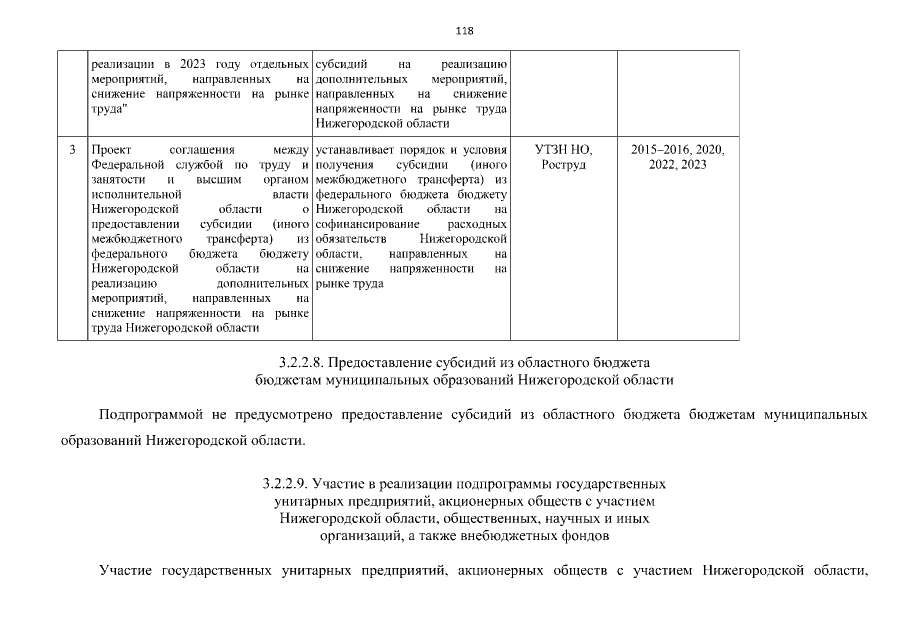 118

|  | реализации в 2023 году отдельных мероприятий, направленных на снижение напряженности на рынке труда" | субсидий на реализацию дополнительных мероприятий, направленных на снижение напряженности на рынке труда Нижегородской области |  |  |
|---|---|---|---|---|
| 3 | Проект соглашения между Федеральной службой по труду и занятости и высшим органом исполнительной власти Нижегородской области о предоставлении субсидии (иного межбюджетного трансферта) из федерального бюджета бюджету Нижегородской области на реализацию дополнительных мероприятий, направленных на снижение напряженности на рынке труда Нижегородской области | устанавливает порядок и условия получения субсидии (иного межбюджетного трансферта) из федерального бюджета бюджету Нижегородской области на софинансирование расходных обязательств Нижегородской области, направленных на снижение напряженности на рынке труда | УТЗН НО, Роструд | 2015–2016, 2020, 2022, 2023 |

3.2.2.8. Предоставление субсидий из областного бюджета бюджетам муниципальных образований Нижегородской области

Подпрограммой не предусмотрено предоставление субсидий из областного бюджета бюджетам муниципальных образований Нижегородской области.

3.2.2.9. Участие в реализации подпрограммы государственных унитарных предприятий, акционерных обществ с участием Нижегородской области, общественных, научных и иных организаций, а также внебюджетных фондов

Участие государственных унитарных предприятий, акционерных обществ с участием Нижегородской области,